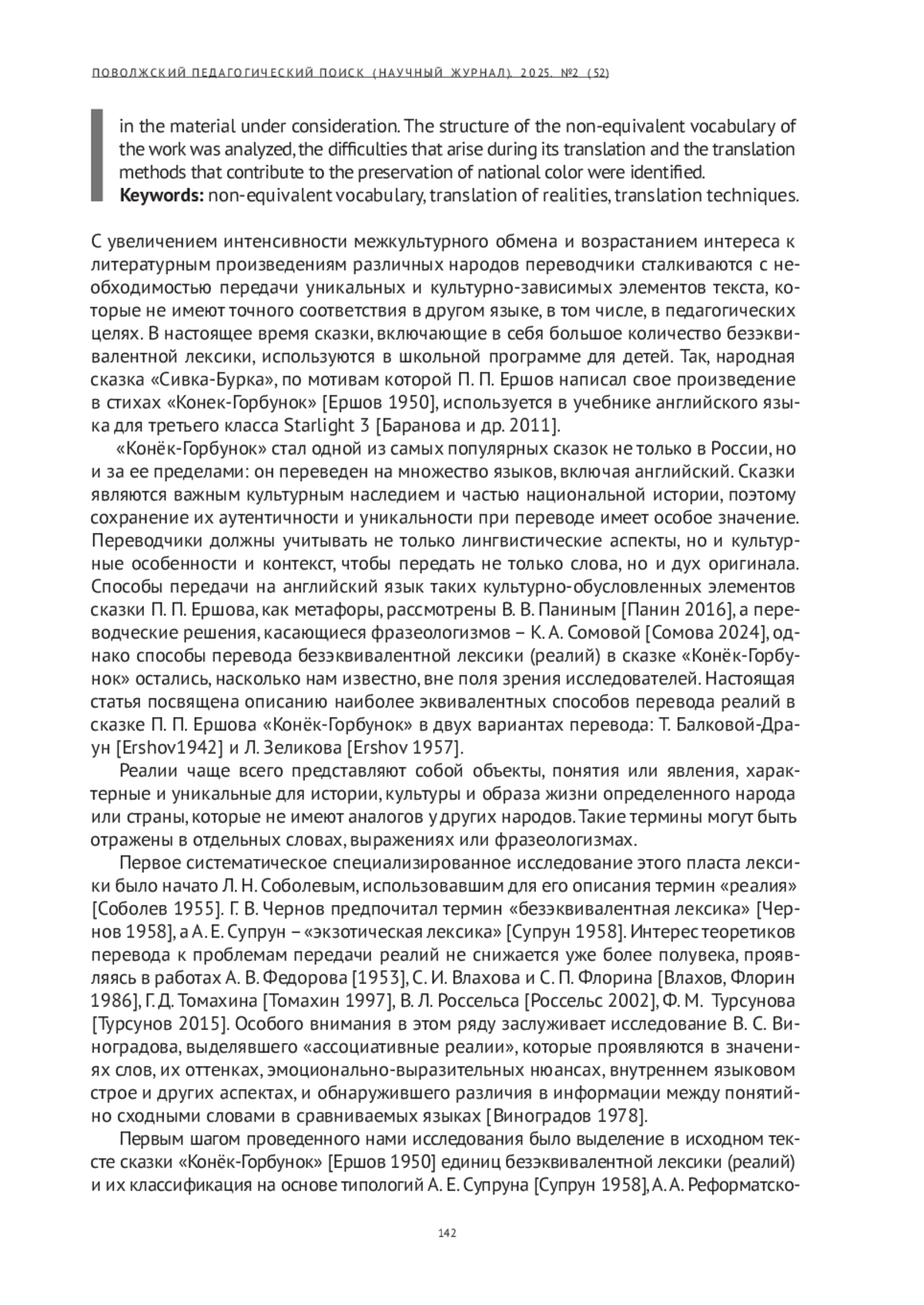 ПОВОЛЖСКИЙ ПЕДАГОГИЧЕСКИЙ ПОИСК (НАУЧНЫЙ ЖУРНАЛ). 2025. №2 (52)

in the material under consideration. The structure of the non-equivalent vocabulary of the work was analyzed, the difficulties that arise during its translation and the translation methods that contribute to the preservation of national color were identified.
**Keywords:** non-equivalent vocabulary, translation of realities, translation techniques.

С увеличением интенсивности межкультурного обмена и возрастанием интереса к литературным произведениям различных народов переводчики сталкиваются с необходимостью передачи уникальных и культурно-зависимых элементов текста, которые не имеют точного соответствия в другом языке, в том числе, в педагогических целях. В настоящее время сказки, включающие в себя большое количество безэквивалентной лексики, используются в школьной программе для детей. Так, народная сказка «Сивка-Бурка», по мотивам которой П. П. Ершов написал свое произведение в стихах «Конек-Горбунок» [Ершов 1950], используется в учебнике английского языка для третьего класса Starlight 3 [Баранова и др. 2011].

«Конёк-Горбунок» стал одной из самых популярных сказок не только в России, но и за ее пределами: он переведен на множество языков, включая английский. Сказки являются важным культурным наследием и частью национальной истории, поэтому сохранение их аутентичности и уникальности при переводе имеет особое значение. Переводчики должны учитывать не только лингвистические аспекты, но и культурные особенности и контекст, чтобы передать не только слова, но и дух оригинала. Способы передачи на английский язык таких культурно-обусловленных элементов сказки П. П. Ершова, как метафоры, рассмотрены В. В. Паниным [Панин 2016], а переводческие решения, касающиеся фразеологизмов – К. А. Сомовой [Сомова 2024], однако способы перевода безэквивалентной лексики (реалий) в сказке «Конёк-Горбунок» остались, насколько нам известно, вне поля зрения исследователей. Настоящая статья посвящена описанию наиболее эквивалентных способов перевода реалий в сказке П. П. Ершова «Конёк-Горбунок» в двух вариантах перевода: Т. Балковой-Драун [Ershov1942] и Л. Зеликова [Ershov 1957].

Реалии чаще всего представляют собой объекты, понятия или явления, характерные и уникальные для истории, культуры и образа жизни определенного народа или страны, которые не имеют аналогов у других народов. Такие термины могут быть отражены в отдельных словах, выражениях или фразеологизмах.

Первое систематическое специализированное исследование этого пласта лексики было начато Л. Н. Соболевым, использовавшим для его описания термин «реалия» [Соболев 1955]. Г. В. Чернов предпочитал термин «безэквивалентная лексика» [Чернов 1958], а А. Е. Супрун – «экзотическая лексика» [Супрун 1958]. Интерес теоретиков перевода к проблемам передачи реалий не снижается уже более полувека, проявляясь в работах А. В. Федорова [1953], С. И. Влахова и С. П. Флорина [Влахов, Флорин 1986], Г. Д. Томахина [Томахин 1997], В. Л. Россельса [Россельс 2002], Ф. М. Турсунова [Турсунов 2015]. Особого внимания в этом ряду заслуживает исследование В. С. Виноградова, выделявшего «ассоциативные реалии», которые проявляются в значениях слов, их оттенках, эмоционально-выразительных нюансах, внутреннем языковом строе и других аспектах, и обнаружившего различия в информации между понятийно сходными словами в сравниваемых языках [Виноградов 1978].

Первым шагом проведенного нами исследования было выделение в исходном тексте сказки «Конёк-Горбунок» [Ершов 1950] единиц безэквивалентной лексики (реалий) и их классификация на основе типологий А. Е. Супруна [Супрун 1958], А. А. Реформатско-

142